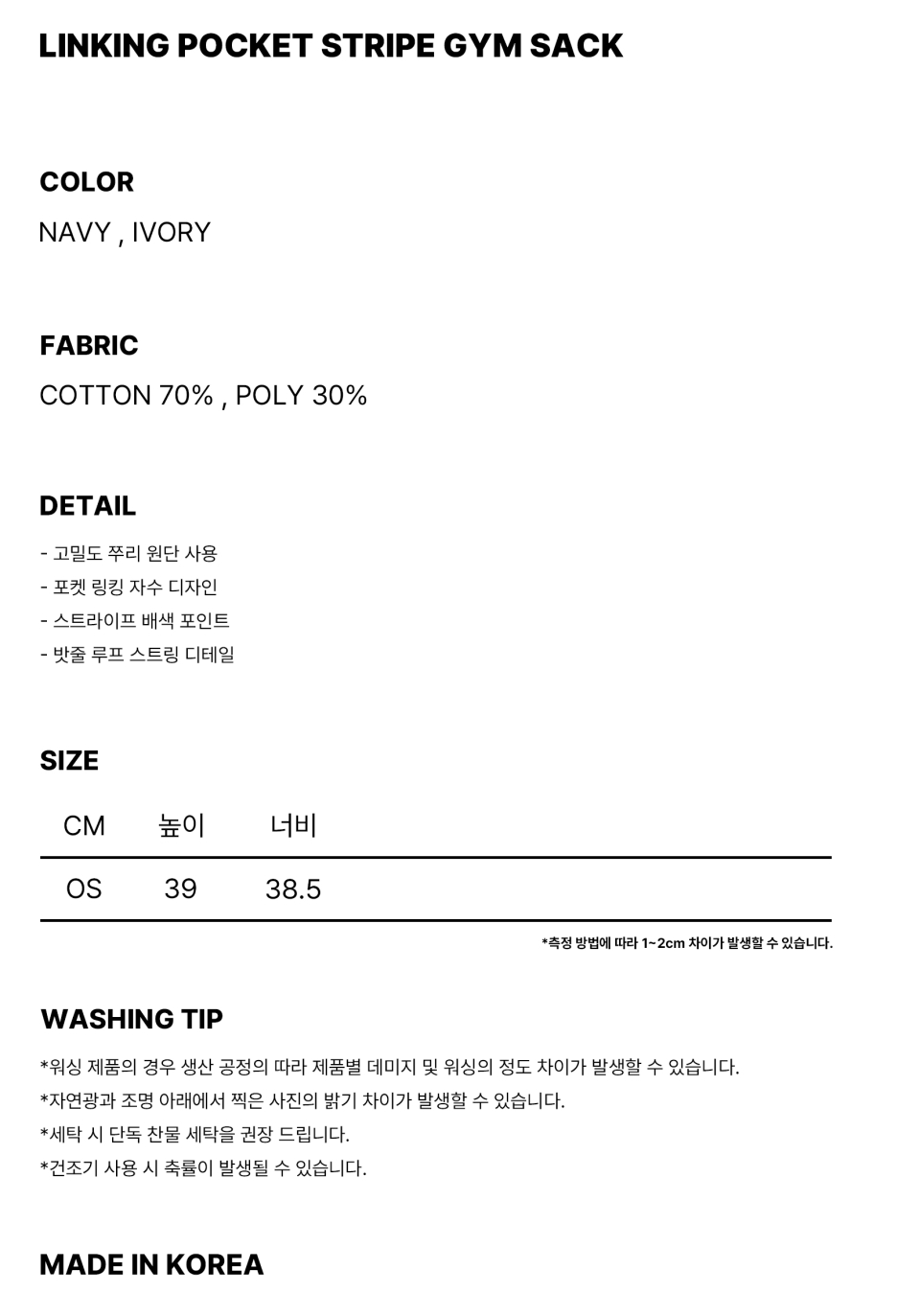 LINKING POCKET STRIPE GYM SACK

COLOR

NAVY , IVORY

FABRIC

COTTON 70% , POLY 30%

DETAIL

- 고밀도 쭈리 원단 사용
- 포켓 링킹 자수 디자인
- 스트라이프 배색 포인트
- 밧줄 루프 스트링 디테일

SIZE

| CM | 높이 | 너비 |
|---|---|---|
| OS | 39 | 38.5 |

*측정 방법에 따라 1~2cm 차이가 발생할 수 있습니다.

WASHING TIP

*워싱 제품의 경우 생산 공정의 따라 제품별 데미지 및 워싱의 정도 차이가 발생할 수 있습니다.
*자연광과 조명 아래에서 찍은 사진의 밝기 차이가 발생할 수 있습니다.
*세탁 시 단독 찬물 세탁을 권장 드립니다.
*건조기 사용 시 축률이 발생될 수 있습니다.

MADE IN KOREA